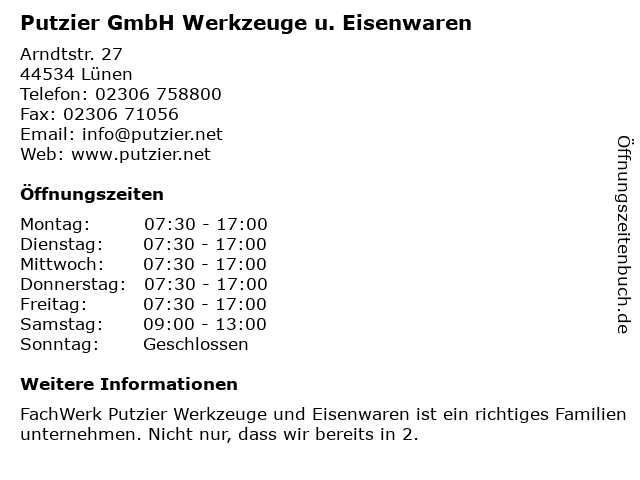 Putzier GmbH Werkzeuge u. Eisenwaren

Arndtstr. 27
44534 Lünen
Telefon: 02306 758800
Fax: 02306 71056
Email: info@putzier.net
Web: www.putzier.net

Öffnungszeiten

Montag: 07:30 - 17:00
Dienstag: 07:30 - 17:00
Mittwoch: 07:30 - 17:00
Donnerstag: 07:30 - 17:00
Freitag: 07:30 - 17:00
Samstag: 09:00 - 13:00
Sonntag: Geschlossen

Weitere Informationen

FachWerk Putzier Werkzeuge und Eisenwaren ist ein richtiges Familien unternehmen. Nicht nur, dass wir bereits in 2.

Öffnungszeitenbuch.de